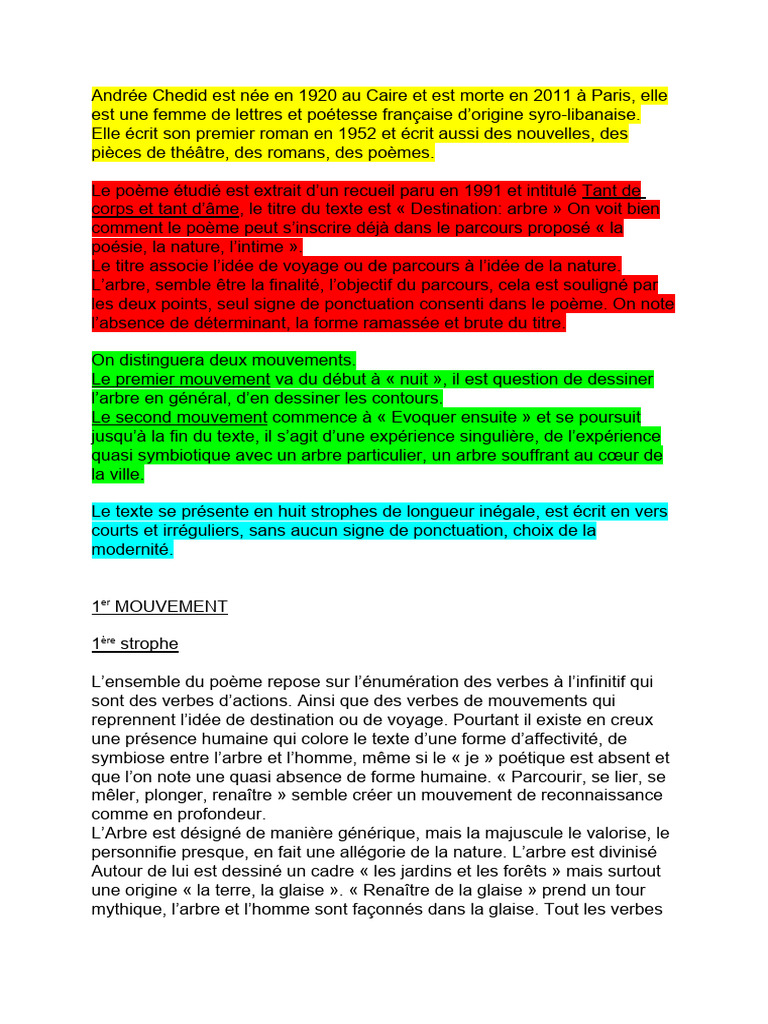 Andrée Chedid est née en 1920 au Caire et est morte en 2011 à Paris, elle est une femme de lettres et poétesse française d'origine syro-libanaise. Elle écrit son premier roman en 1952 et écrit aussi des nouvelles, des pièces de théâtre, des romans, des poèmes.

Le poème étudié est extrait d'un recueil paru en 1991 et intitulé Tant de corps et tant d'âme, le titre du texte est « Destination: arbre » On voit bien comment le poème peut s'inscrire déjà dans le parcours proposé « la poésie, la nature, l'intime ».
Le titre associe l'idée de voyage ou de parcours à l'idée de la nature. L'arbre, semble être la finalité, l'objectif du parcours, cela est souligné par les deux points, seul signe de ponctuation consenti dans le poème. On note l'absence de déterminant, la forme ramassée et brute du titre.

On distinguera deux mouvements.
Le premier mouvement va du début à « nuit », il est question de dessiner l'arbre en général, d'en dessiner les contours.
Le second mouvement commence à « Evoquer ensuite » et se poursuit jusqu'à la fin du texte, il s'agit d'une expérience singulière, de l'expérience quasi symbiotique avec un arbre particulier, un arbre souffrant au cœur de la ville.

Le texte se présente en huit strophes de longueur inégale, est écrit en vers courts et irréguliers, sans aucun signe de ponctuation, choix de la modernité.

1$^{er}$ MOUVEMENT

1$^{ère}$ strophe

L'ensemble du poème repose sur l'énumération des verbes à l'infinitif qui sont des verbes d'actions. Ainsi que des verbes de mouvements qui reprennent l'idée de destination ou de voyage. Pourtant il existe en creux une présence humaine qui colore le texte d'une forme d'affectivité, de symbiose entre l'arbre et l'homme, même si le « je » poétique est absent et que l'on note une quasi absence de forme humaine. « Parcourir, se lier, se mêler, plonger, renaître » semble créer un mouvement de reconnaissance comme en profondeur.
L'Arbre est désigné de manière générique, mais la majuscule le valorise, le personnifie presque, en fait une allégorie de la nature. L'arbre est divinisé Autour de lui est dessiné un cadre « les jardins et les forêts » mais surtout une origine « la terre, la glaise ». « Renaître de la glaise » prend un tour mythique, l'arbre et l'homme sont façonnés dans la glaise. Tout les verbes